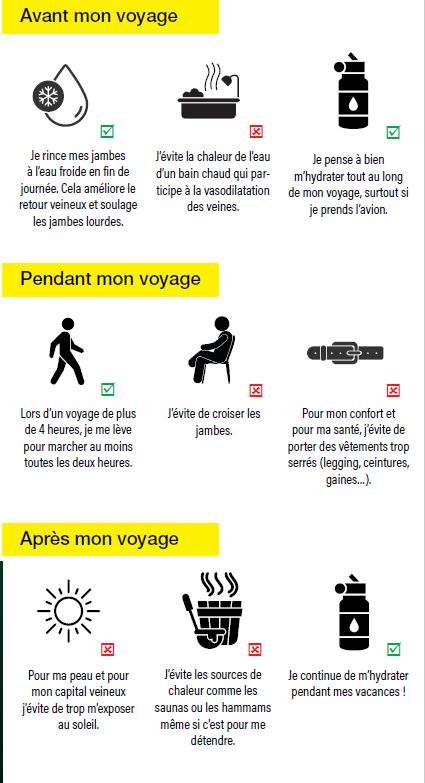 Avant mon voyage

Je rince mes jambes à l'eau froide en fin de journée. Cela améliore le retour veineux et soulage les jambes lourdes.

J'évite la chaleur de l'eau d'un bain chaud qui participe à la vasodilatation des veines.

Je pense à bien m'hydrater tout au long de mon voyage, surtout si je prends l'avion.

Pendant mon voyage

Lors d'un voyage de plus de 4 heures, je me lève pour marcher au moins toutes les deux heures.

J'évite de croiser les jambes.

Pour mon confort et pour ma santé, j'évite de porter des vêtements trop serrés (legging, ceintures, gaines...).

Après mon voyage

Pour ma peau et pour mon capital veineux j'évite de trop m'exposer au soleil.

J'évite les sources de chaleur comme les saunas ou les hammams même si c'est pour me détendre.

Je continue de m'hydrater pendant mes vacances !